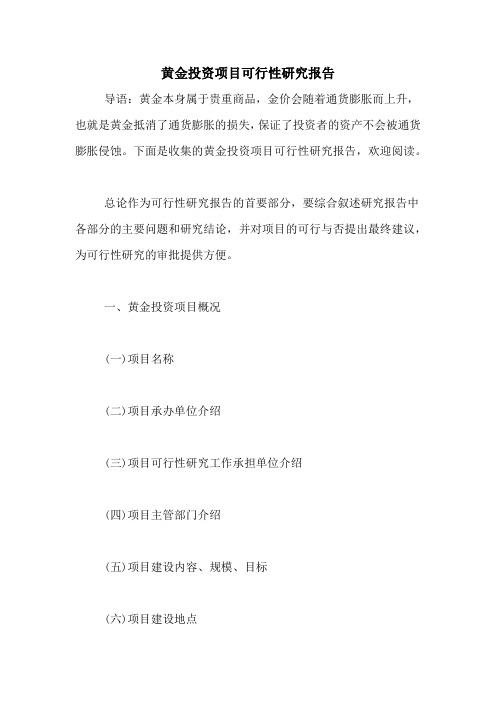 黄金投资项目可行性研究报告

导语：黄金本身属于贵重商品，金价会随着通货膨胀而上升，也就是黄金抵消了通货膨胀的损失，保证了投资者的资产不会被通货膨胀侵蚀。下面是收集的黄金投资项目可行性研究报告，欢迎阅读。

总论作为可行性研究报告的首要部分，要综合叙述研究报告中各部分的主要问题和研究结论，并对项目的可行与否提出最终建议，为可行性研究的审批提供方便。

一、黄金投资项目概况

(一)项目名称

(二)项目承办单位介绍

(三)项目可行性研究工作承担单位介绍

(四)项目主管部门介绍

(五)项目建设内容、规模、目标

(六)项目建设地点